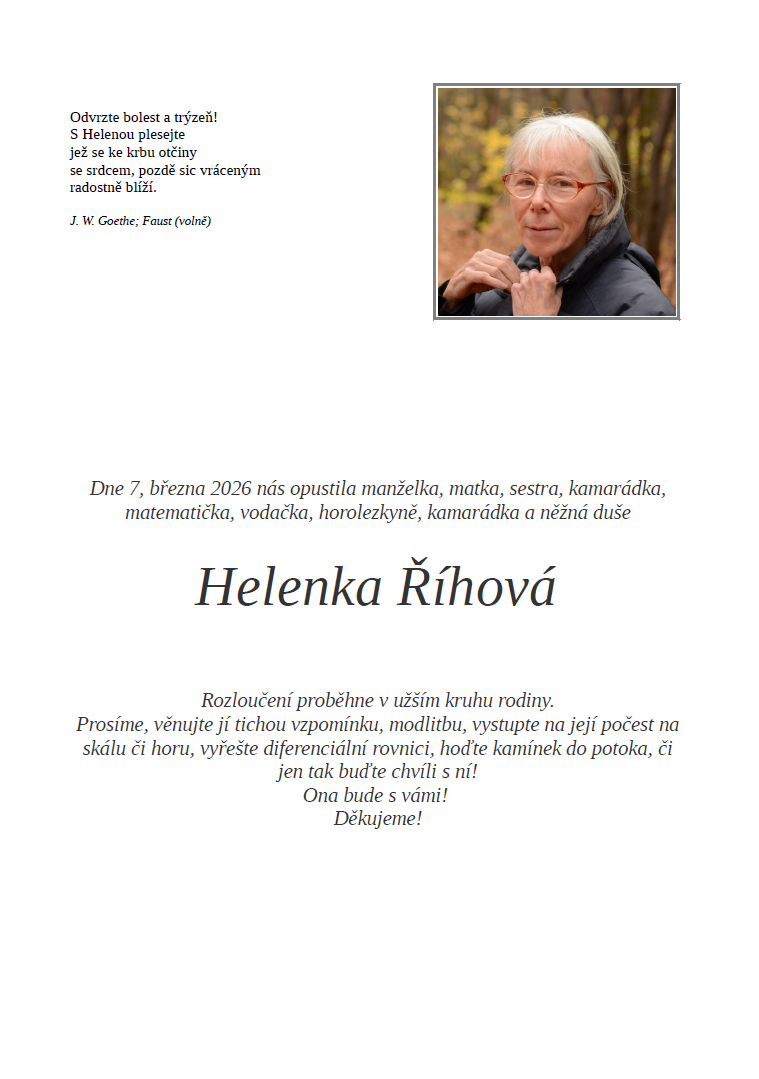 Odvrzte bolest a trýzeň!
S Helenou plesejte
jež se ke krbu otčiny
se srdcem, pozdě sic vráceným
radostně blíží.

J. W. Goethe; Faust (volně)

Dne 7, března 2026 nás opustila manželka, matka, sestra, kamarádka, matematička, vodačka, horolezkyně, kamarádka a něžná duše

Helenka Říhová

Rozloučení proběhne v užším kruhu rodiny.
Prosíme, věnujte jí tichou vzpomínku, modlitbu, vystupte na její počest na skálu či horu, vyřešte diferenciální rovnici, hoďte kamínek do potoka, či jen tak buďte chvíli s ní!
Ona bude s vámi!
Děkujeme!